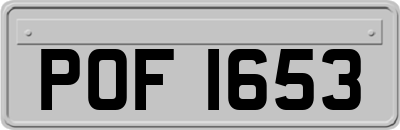 POF 1653